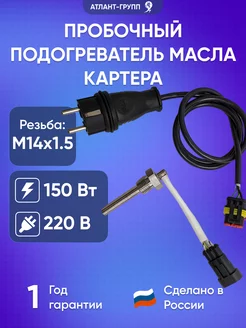 АТЛАНТ-ГРУПП

ПРОБОЧНЫЙ ПОДОГРЕВАТЕЛЬ МАСЛА КАРТЕРА

Резьба: М14х1.5

150 Вт

220 В

1 Год гарантии

Сделано в России